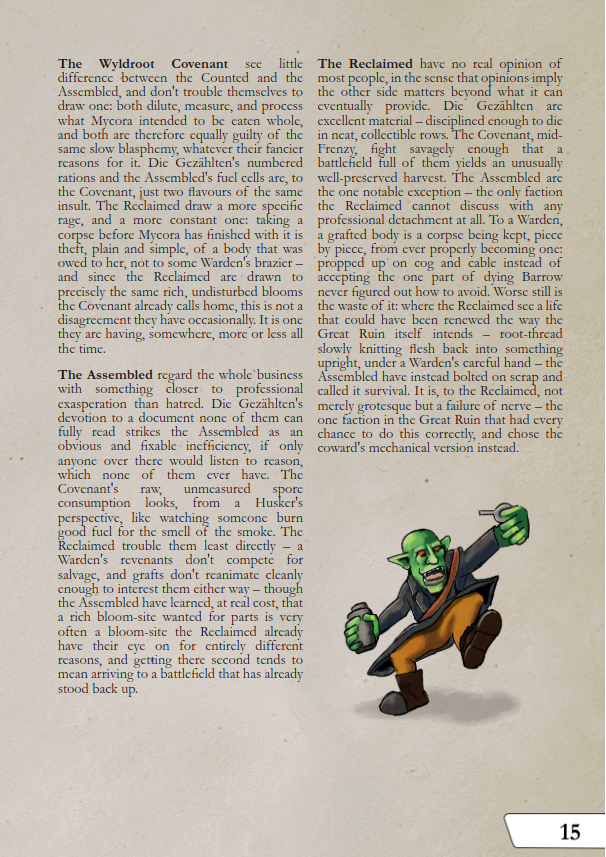 **The Wyldroot Covenant** see little difference between the Counted and the Assembled, and don't trouble themselves to draw one: both dilute, measure, and process what Mycora intended to be eaten whole, and both are therefore equally guilty of the same slow blasphemy, whatever their fancier reasons for it. Die Gezählten's numbered rations and the Assembled's fuel cells are, to the Covenant, just two flavours of the same insult. The Reclaimed draw a more specific rage, and a more constant one: taking a corpse before Mycora has finished with it is theft, plain and simple, of a body that was owed to her, not to some Warden's brazier – and since the Reclaimed are drawn to precisely the same rich, undisturbed blooms the Covenant already calls home, this is not a disagreement they have occasionally. It is one they are having, somewhere, more or less all the time.

**The Assembled** regard the whole business with something closer to professional exasperation than hatred. Die Gezählten's devotion to a document none of them can fully read strikes the Assembled as an obvious and fixable inefficiency, if only anyone over there would listen to reason, which none of them ever have. The Covenant's raw, unmeasured spore consumption looks, from a Husker's perspective, like watching someone burn good fuel for the smell of the smoke. The Reclaimed trouble them least directly – a Warden's revenants don't compete for salvage, and grafts don't reanimate cleanly enough to interest them either way – though the Assembled have learned, at real cost, that a rich bloom-site wanted for parts is very often a bloom-site the Reclaimed already have their eye on for entirely different reasons, and getting there second tends to mean arriving to a battlefield that has already stood back up.

**The Reclaimed** have no real opinion of most people, in the sense that opinions imply the other side matters beyond what it can eventually provide. Die Gezählten are excellent material – disciplined enough to die in neat, collectible rows. The Covenant, mid-Frenzy, fight savagely enough that a battlefield full of them yields an unusually well-preserved harvest. The Assembled are the one notable exception – the only faction the Reclaimed cannot discuss with any professional detachment at all. To a Warden, a grafted body is a corpse being kept, piece by piece, from ever properly becoming one: propped up on cog and cable instead of accepting the one part of dying Barrow never figured out how to avoid. Worse still is the waste of it: where the Reclaimed see a life that could have been renewed the way the Great Ruin itself intends – root-thread slowly knitting flesh back into something upright, under a Warden's careful hand – the Assembled have instead bolted on scrap and called it survival. It is, to the Reclaimed, not merely grotesque but a failure of nerve – the one faction in the Great Ruin that had every chance to do this correctly, and chose the coward's mechanical version instead.

15